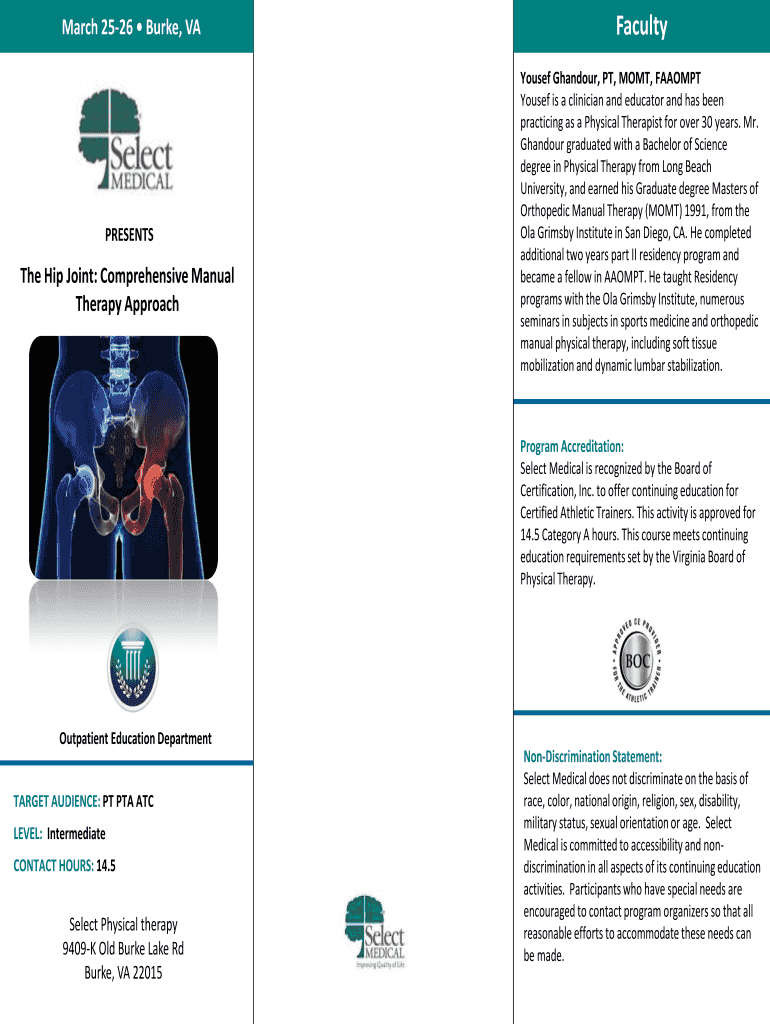 March 25-26 • Burke, VA

Select MEDICAL

PRESENTS

The Hip Joint: Comprehensive Manual Therapy Approach

Outpatient Education Department

TARGET AUDIENCE: PT PTA ATC

LEVEL: Intermediate

CONTACT HOURS: 14.5

Select Physical therapy
9409-K Old Burke Lake Rd
Burke, VA 22015

Select MEDICAL
Improving Quality of Life

Faculty

Yousef Ghandour, PT, MOMT, FAAOMPT
Yousef is a clinician and educator and has been practicing as a Physical Therapist for over 30 years. Mr. Ghandour graduated with a Bachelor of Science degree in Physical Therapy from Long Beach University, and earned his Graduate degree Masters of Orthopedic Manual Therapy (MOMT) 1991, from the Ola Grimsby Institute in San Diego, CA. He completed additional two years part II residency program and became a fellow in AAOMPT. He taught Residency programs with the Ola Grimsby Institute, numerous seminars in subjects in sports medicine and orthopedic manual physical therapy, including soft tissue mobilization and dynamic lumbar stabilization.

Program Accreditation:
Select Medical is recognized by the Board of Certification, Inc. to offer continuing education for Certified Athletic Trainers. This activity is approved for 14.5 Category A hours. This course meets continuing education requirements set by the Virginia Board of Physical Therapy.

APPROVED CE PROVIDER BOC FOR THE ATHLETIC TRAINER

Non-Discrimination Statement:
Select Medical does not discriminate on the basis of race, color, national origin, religion, sex, disability, military status, sexual orientation or age. Select Medical is committed to accessibility and non-discrimination in all aspects of its continuing education activities. Participants who have special needs are encouraged to contact program organizers so that all reasonable efforts to accommodate these needs can be made.